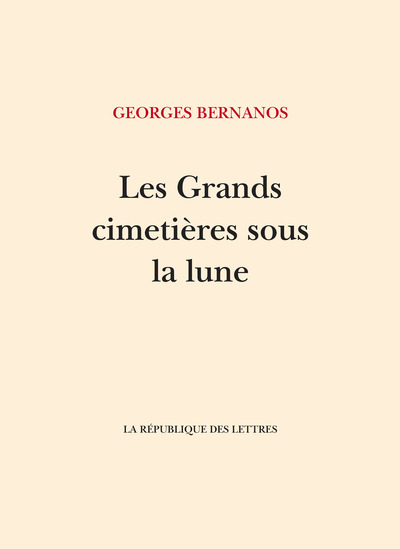 GEORGES BERNANOS

Les Grands cimetières sous la lune

LA RÉPUBLIQUE DES LETTRES